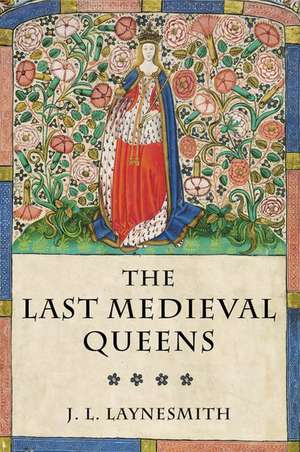 THE LAST MEDIEVAL QUEENS

J. L. LAYNESMITH